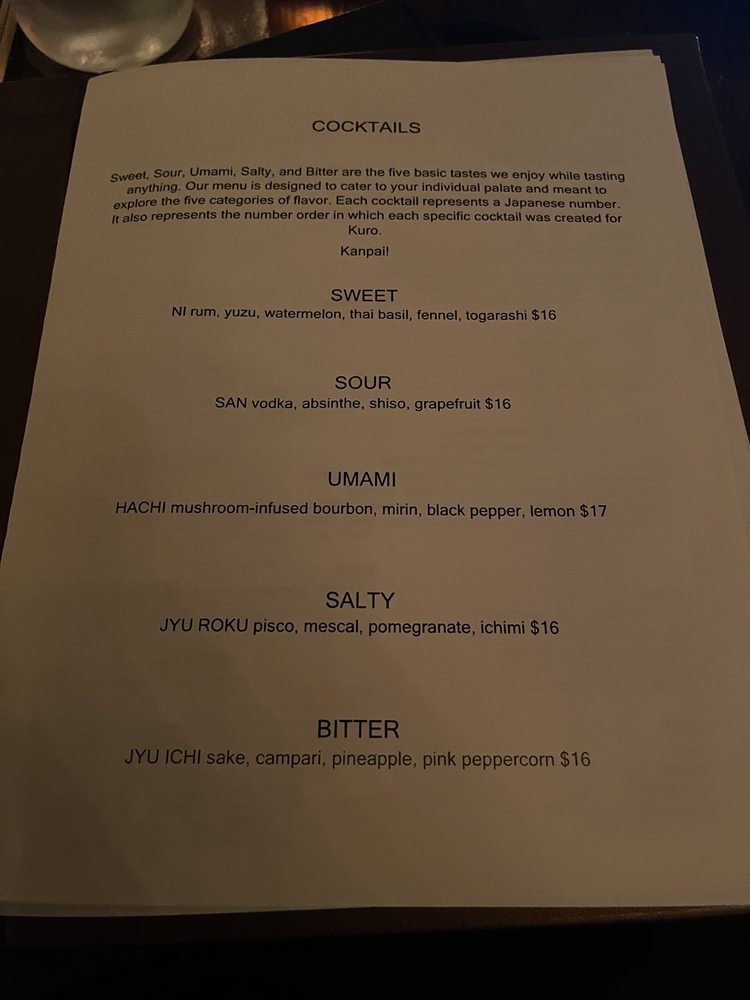 COCKTAILS

Sweet, Sour, Umami, Salty, and Bitter are the five basic tastes we enjoy while tasting anything. Our menu is designed to cater to your individual palate and meant to explore the five categories of flavor. Each cocktail represents a Japanese number. It also represents the number order in which each specific cocktail was created for Kuro.

Kanpai!

SWEET
NI rum, yuzu, watermelon, thai basil, fennel, togarashi $16

SOUR
SAN vodka, absinthe, shiso, grapefruit $16

UMAMI
HACHI mushroom-infused bourbon, mirin, black pepper, lemon $17

SALTY
JYU ROKU pisco, mescal, pomegranate, ichimi $16

BITTER
JYU ICHI sake, campari, pineapple, pink peppercorn $16